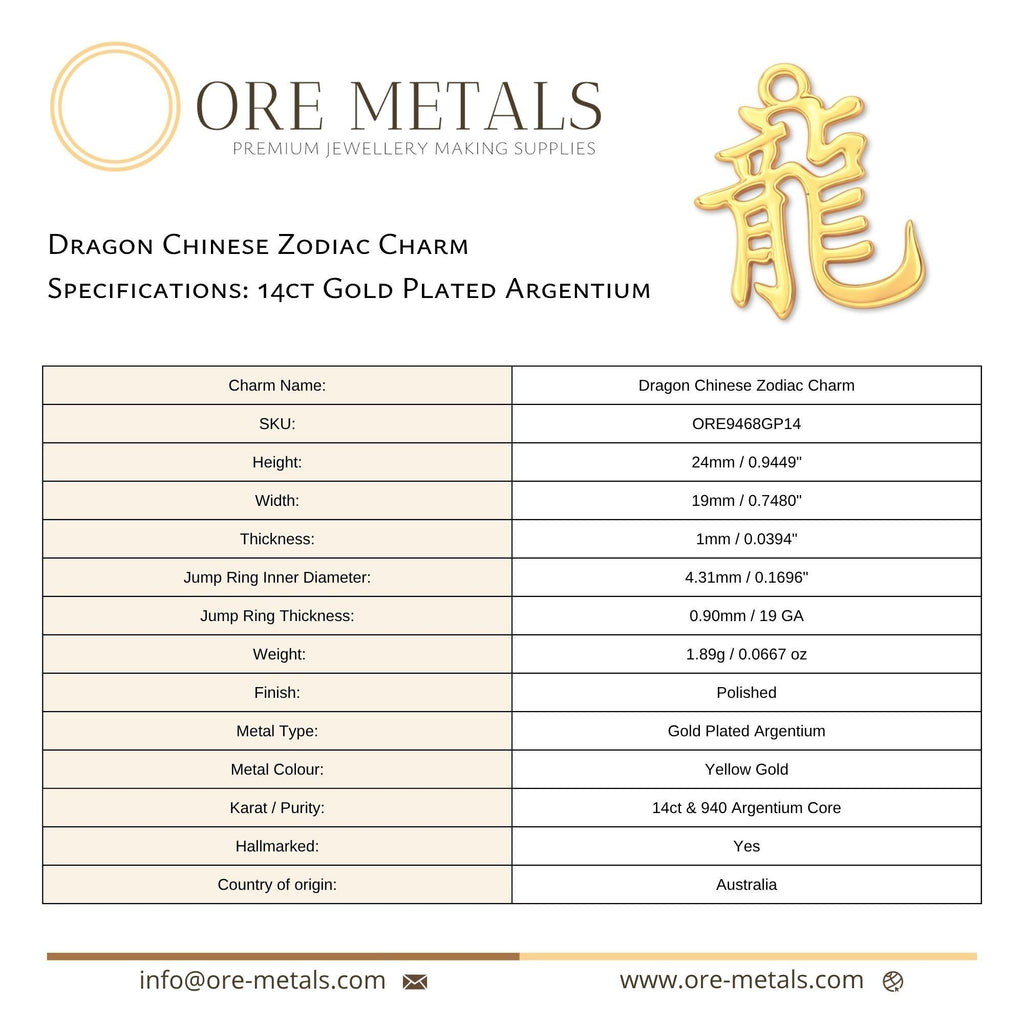 ORE METALS
PREMIUM JEWELLERY MAKING SUPPLIES

龍

Dragon Chinese Zodiac Charm
Specifications: 14ct Gold Plated Argentium

| Charm Name: | Dragon Chinese Zodiac Charm |
|---|---|
| SKU: | ORE9468GP14 |
| Height: | 24mm / 0.9449" |
| Width: | 19mm / 0.7480" |
| Thickness: | 1mm / 0.0394" |
| Jump Ring Inner Diameter: | 4.31mm / 0.1696" |
| Jump Ring Thickness: | 0.90mm / 19 GA |
| Weight: | 1.89g / 0.0667 oz |
| Finish: | Polished |
| Metal Type: | Gold Plated Argentium |
| Metal Colour: | Yellow Gold |
| Karat / Purity: | 14ct & 940 Argentium Core |
| Hallmarked: | Yes |
| Country of origin: | Australia |

info@ore-metals.com
www.ore-metals.com